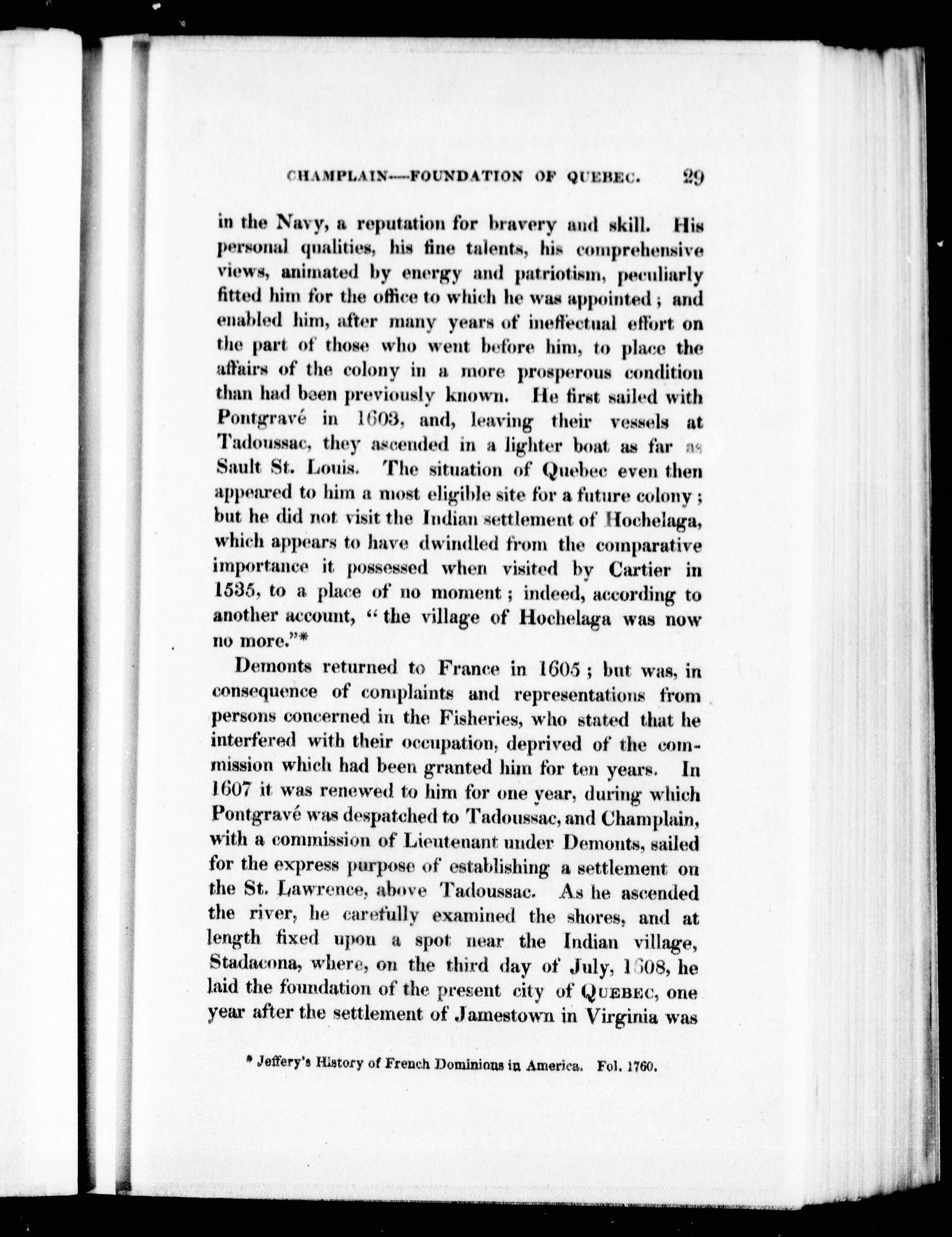 CHAMPLAIN—FOUNDATION OF QUEBEC. 29

in the Navy, a reputation for bravery and skill. His personal qualities, his fine talents, his comprehensive views, animated by energy and patriotism, peculiarly fitted him for the office to which he was appointed; and enabled him, after many years of ineffectual effort on the part of those who went before him, to place the affairs of the colony in a more prosperous condition than had been previously known. He first sailed with Pontgravé in 1603, and, leaving their vessels at Tadoussac, they ascended in a lighter boat as far as Sault St. Louis. The situation of Quebec even then appeared to him a most eligible site for a future colony; but he did not visit the Indian settlement of Hochelaga, which appears to have dwindled from the comparative importance it possessed when visited by Cartier in 1535, to a place of no moment; indeed, according to another account, "the village of Hochelaga was now no more."*

Demonts returned to France in 1605; but was, in consequence of complaints and representations from persons concerned in the Fisheries, who stated that he interfered with their occupation, deprived of the commission which had been granted him for ten years. In 1607 it was renewed to him for one year, during which Pontgravé was despatched to Tadoussac, and Champlain, with a commission of Lieutenant under Demonts, sailed for the express purpose of establishing a settlement on the St. Lawrence, above Tadoussac. As he ascended the river, he carefully examined the shores, and at length fixed upon a spot near the Indian village, Stadacona, where, on the third day of July, 1608, he laid the foundation of the present city of QUEBEC, one year after the settlement of Jamestown in Virginia was

* Jeffery's History of French Dominions in America. Fol. 1760.